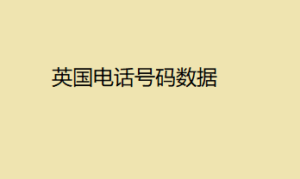 英国电话号码数据